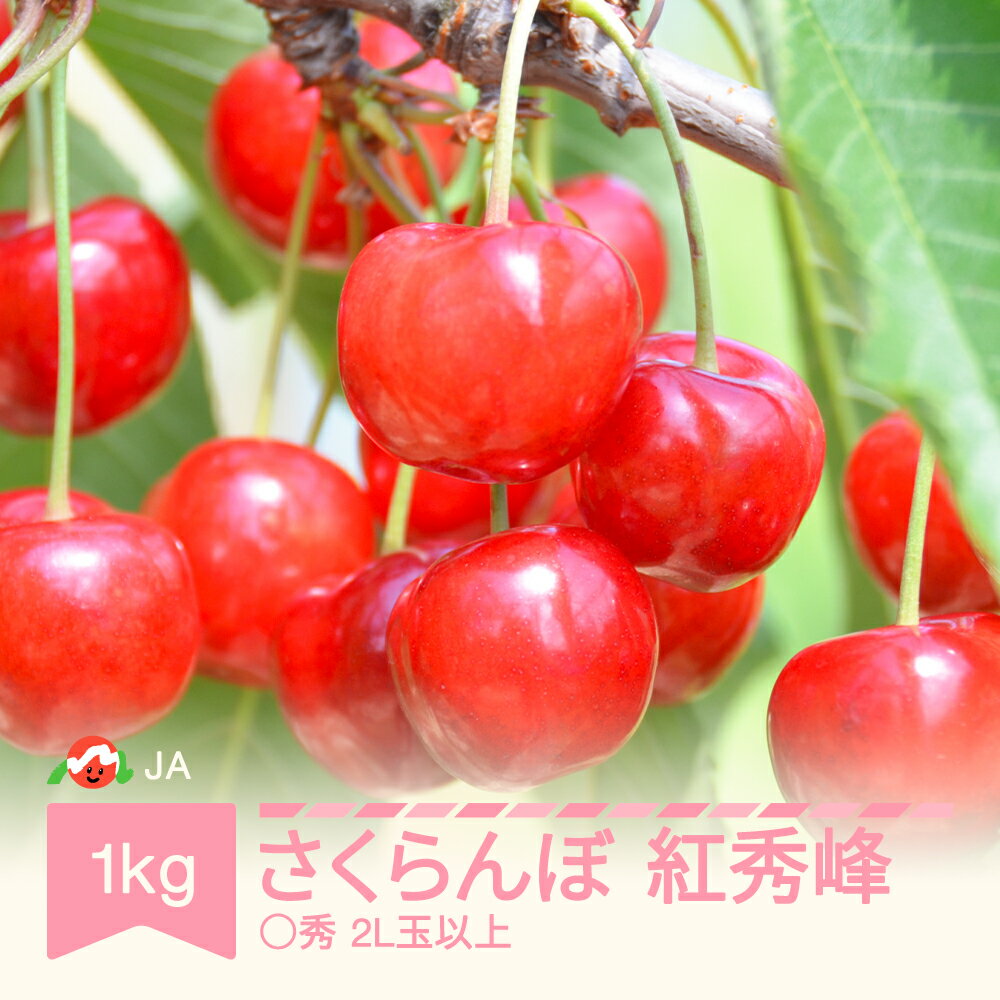 JA

1kg

さくらんぼ 紅秀峰

○秀 2L玉以上